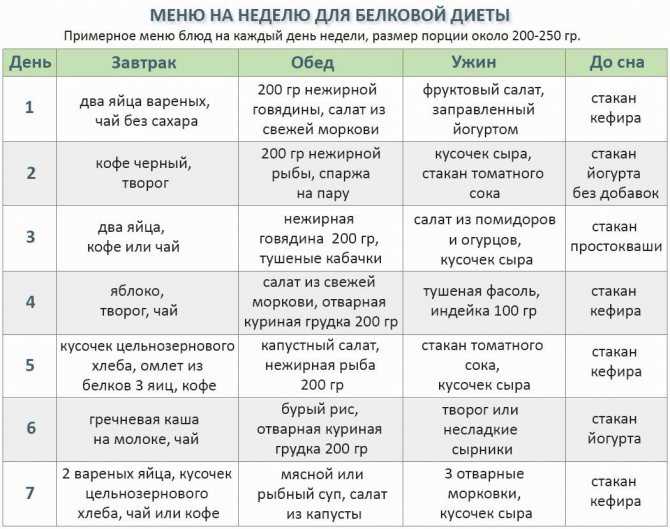 МЕНЮ НА НЕДЕЛЮ ДЛЯ БЕЛКОВОЙ ДИЕТЫ

Примерное меню блюд на каждый день недели, размер порции около 200-250 гр.

| День | Завтрак | Обед | Ужин | До сна |
|---|---|---|---|---|
| 1 | два яйца вареных, чай без сахара | 200 гр нежирной говядины, салат из свежей моркови | фруктовый салат, заправленный йогуртом | стакан кефира |
| 2 | кофе черный, творог | 200 гр нежирной рыбы, спаржа на пару | кусочек сыра, стакан томатного сока | стакан йогурта без добавок |
| 3 | два яйца, кофе или чай | нежирная говядина 200 гр, тушеные кабачки | салат из помидоров и огурцов, кусочек сыра | стакан простокваши |
| 4 | яблоко, творог, чай | салат из свежей моркови, отварная куриная грудка 200 гр | тушеная фасоль, индейка 100 гр | стакан кефира |
| 5 | кусочек цельнозернового хлеба, омлет из белков 3 яиц, кофе | капустный салат, нежирная рыба 200 гр | стакан томатного сока, кусочек сыра | стакан кефира |
| 6 | гречневая каша на молоке, чай | бурый рис, отварная куриная грудка 200 гр | творог или несладкие сырники | стакан йогурта |
| 7 | 2 вареных яйца, кусочек цельнозернового хлеба, чай или кофе | мясной или рыбный суп, салат из капусты | 3 отварные морковки, кусочек сыра | стакан кефира |